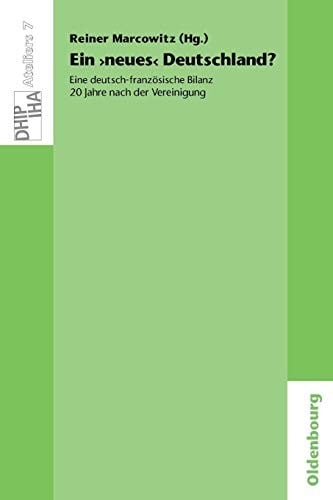 DHIP IHA Ateliers 7

Reiner Marcowitz (Hg.)
Ein ›neues‹ Deutschland?

Eine deutsch-französische Bilanz 20 Jahre nach der Vereinigung

Oldenbourg